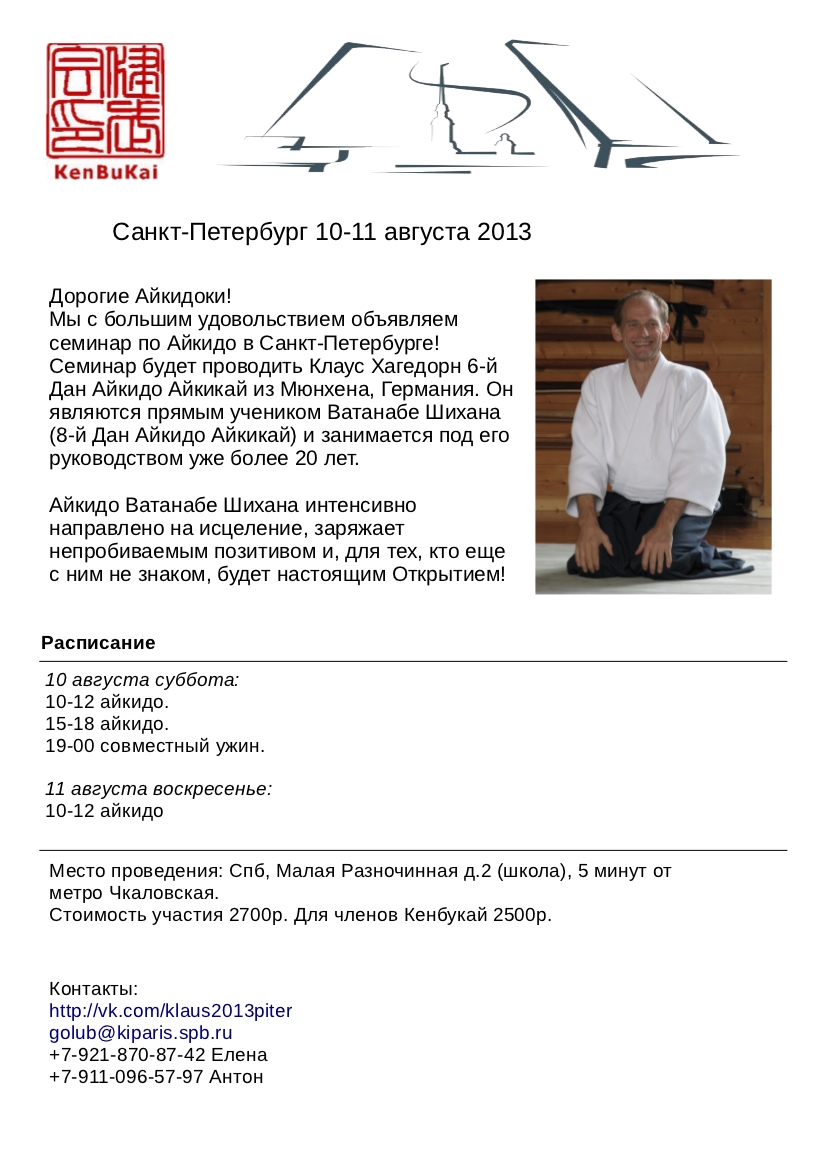 KenBuKai

Санкт-Петербург 10-11 августа 2013

Дорогие Айкидоки!
Мы с большим удовольствием объявляем семинар по Айкидо в Санкт-Петербурге! Семинар будет проводить Клаус Хагедорн 6-й Дан Айкидо Айкикай из Мюнхена, Германия. Он являются прямым учеником Ватанабе Шихана (8-й Дан Айкидо Айкикай) и занимается под его руководством уже более 20 лет.

Айкидо Ватанабе Шихана интенсивно направлено на исцеление, заряжает непробиваемым позитивом и, для тех, кто еще с ним не знаком, будет настоящим Открытием!

Расписание

10 августа суббота:
10-12 айкидо.
15-18 айкидо.
19-00 совместный ужин.

11 августа воскресенье:
10-12 айкидо

Место проведения: Спб, Малая Разночинная д.2 (школа), 5 минут от метро Чкаловская.
Стоимость участия 2700р. Для членов Кенбукай 2500р.

Контакты:
http://vk.com/klaus2013piter
golub@kiparis.spb.ru
+7-921-870-87-42 Елена
+7-911-096-57-97 Антон